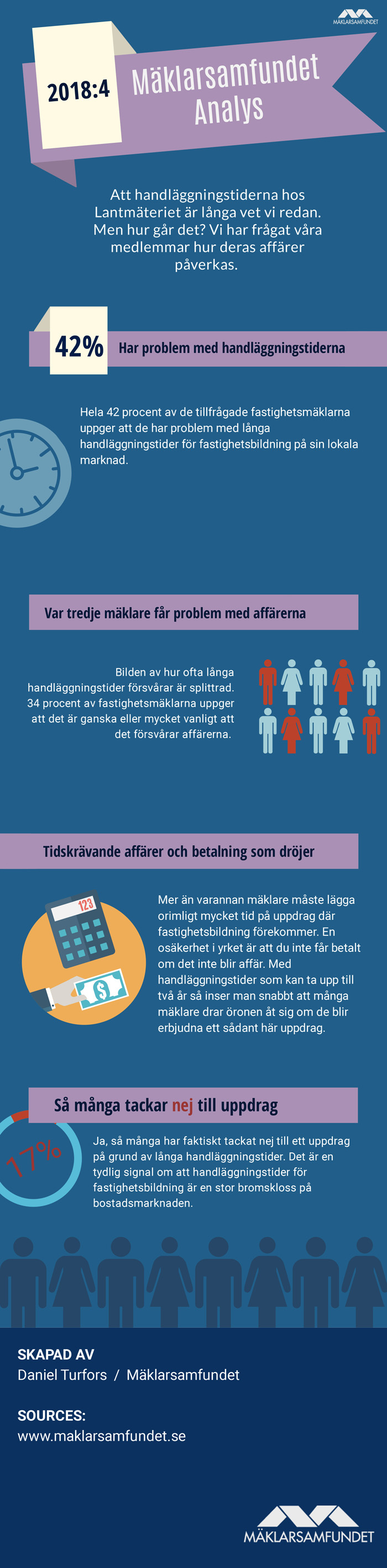 MÄKLARSAMFUNDET

2018:4

Mäklarsamfundet Analys

Att handläggningstiderna hos Lantmäteriet är långa vet vi redan. Men hur går det? Vi har frågat våra medlemmar hur deras affärer påverkas.

42%

Har problem med handläggningstiderna

Hela 42 procent av de tillfrågade fastighetsmäklarna uppger att de har problem med långa handläggningstider för fastighetsbildning på sin lokala marknad.

Var tredje mäklare får problem med affärerna

Bilden av hur ofta långa handläggningstider försvårar är splittrad. 34 procent av fastighetsmäklarna uppger att det är ganska eller mycket vanligt att det försvårar affärerna.

Tidskrävande affärer och betalning som dröjer

123

Mer än varannan mäklare måste lägga orimligt mycket tid på uppdrag där fastighetsbildning förekommer. En osäkerhet i yrket är att du inte får betalt om det inte blir affär. Med handläggningstider som kan ta upp till två år så inser man snabbt att många mäklare drar öronen åt sig om de blir erbjudna ett sådant här uppdrag.

Så många tackar nej till uppdrag

17%

Ja, så många har faktiskt tackat nej till ett uppdrag på grund av långa handläggningstider. Det är en tydlig signal om att handläggningstider för fastighetsbildning är en stor bromskloss på bostadsmarknaden.

SKAPAD AV

Daniel Turfors / Mäklarsamfundet

SOURCES:

www.maklarsamfundet.se

MÄKLARSAMFUNDET